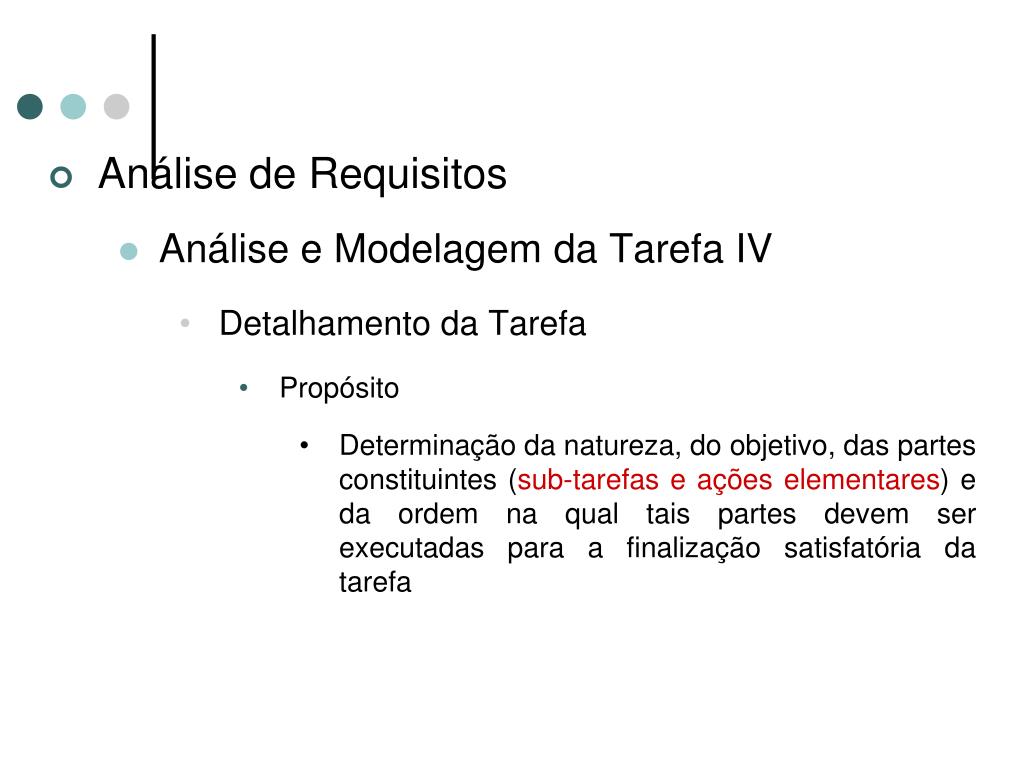 Análise de Requisitos

Análise e Modelagem da Tarefa IV

Detalhamento da Tarefa

Propósito

Determinação da natureza, do objetivo, das partes constituintes (sub-tarefas e ações elementares) e da ordem na qual tais partes devem ser executadas para a finalização satisfatória da tarefa